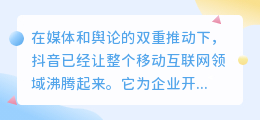 在媒体和舆论的双重推动下，抖音已经让整个移动互联网领域沸腾起来。它为企业开...